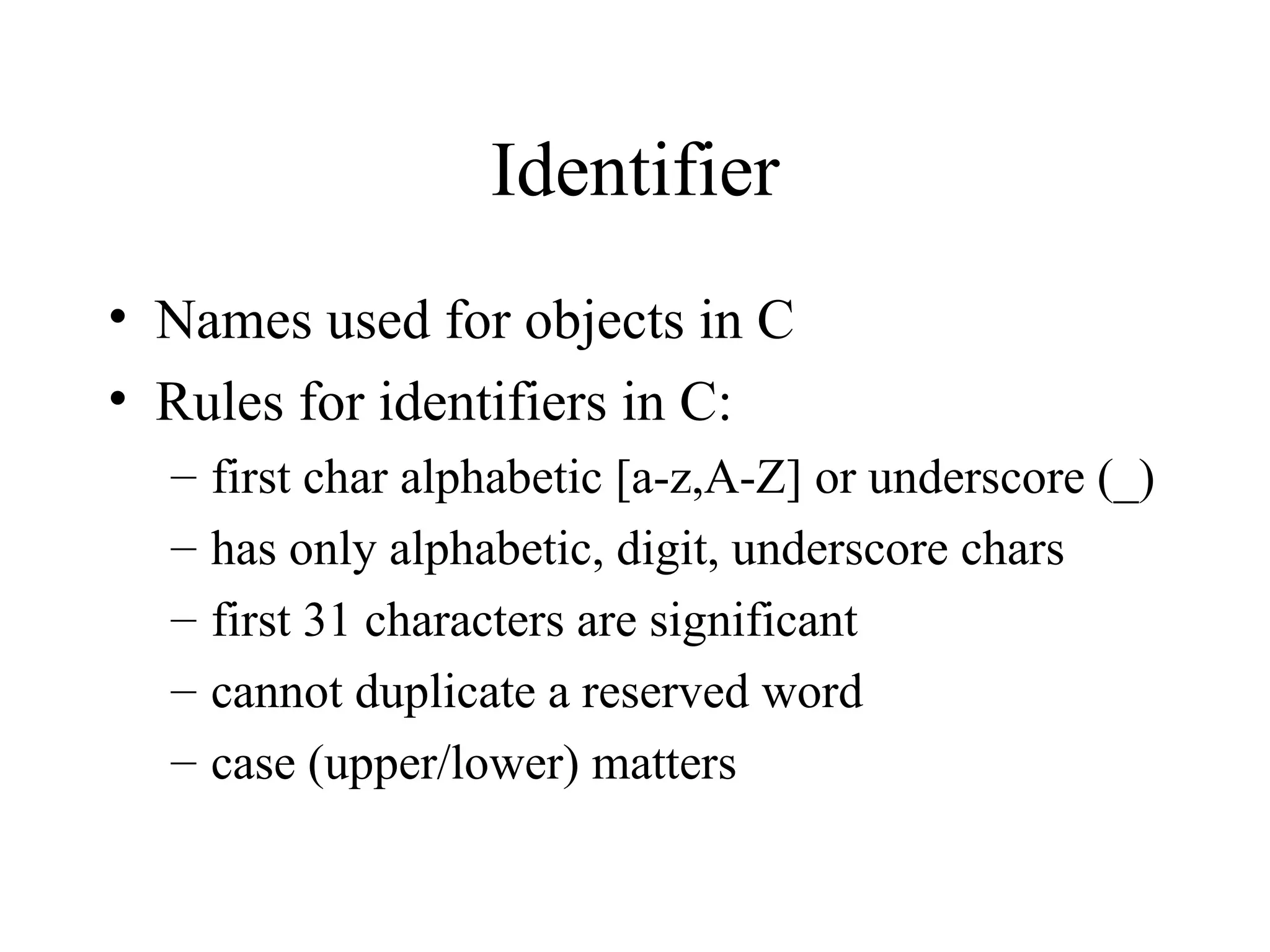 Identifier

• Names used for objects in C
• Rules for identifiers in C:
– first char alphabetic [a-z,A-Z] or underscore (_)
– has only alphabetic, digit, underscore chars
– first 31 characters are significant
– cannot duplicate a reserved word
– case (upper/lower) matters